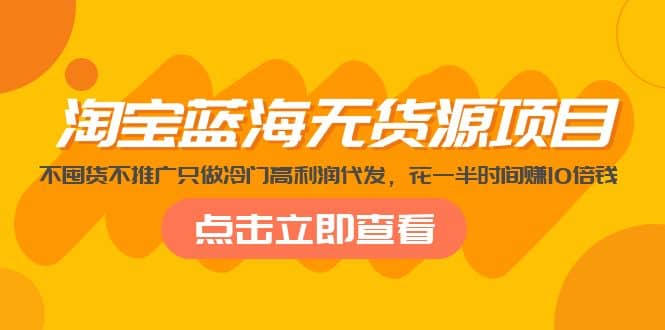 淘宝蓝海无货源项目

不囤货不推广只做冷门高利润代发，花一半时间赚10倍钱

点击立即查看